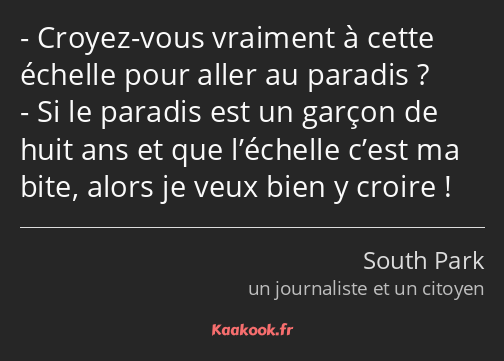 - Croyez-vous vraiment à cette échelle pour aller au paradis ?
- Si le paradis est un garçon de huit ans et que l’échelle c’est ma bite, alors je veux bien y croire !

South Park
un journaliste et un citoyen

Kaakook.fr